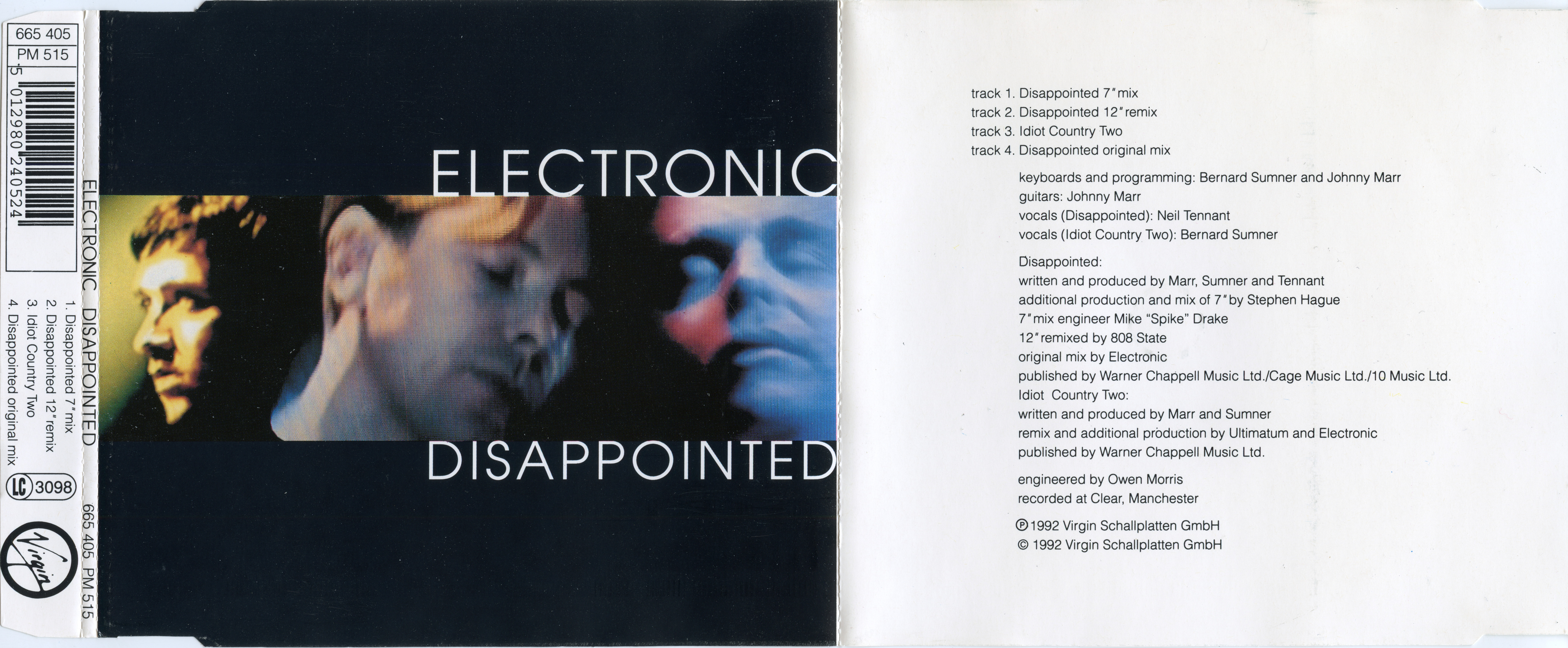 665 405
PM 515

5 012980 240524

ELECTRONIC DISAPPOINTED

1. Disappointed 7" mix
2. Disappointed 12" remix
3. Idiot Country Two
4. Disappointed original mix

LC 3098

Virgin

665 405 PM 515

ELECTRONIC

DISAPPOINTED

track 1. Disappointed 7" mix
track 2. Disappointed 12" remix
track 3. Idiot Country Two
track 4. Disappointed original mix

keyboards and programming: Bernard Sumner and Johnny Marr
guitars: Johnny Marr
vocals (Disappointed): Neil Tennant
vocals (Idiot Country Two): Bernard Sumner

Disappointed:
written and produced by Marr, Sumner and Tennant
additional production and mix of 7" by Stephen Hague
7" mix engineer Mike "Spike" Drake
12" remixed by 808 State
original mix by Electronic
published by Warner Chappell Music Ltd./Cage Music Ltd./10 Music Ltd.
Idiot Country Two:
written and produced by Marr and Sumner
remix and additional production by Ultimatum and Electronic
published by Warner Chappell Music Ltd.

engineered by Owen Morris
recorded at Clear, Manchester

℗ 1992 Virgin Schallplatten GmbH
© 1992 Virgin Schallplatten GmbH